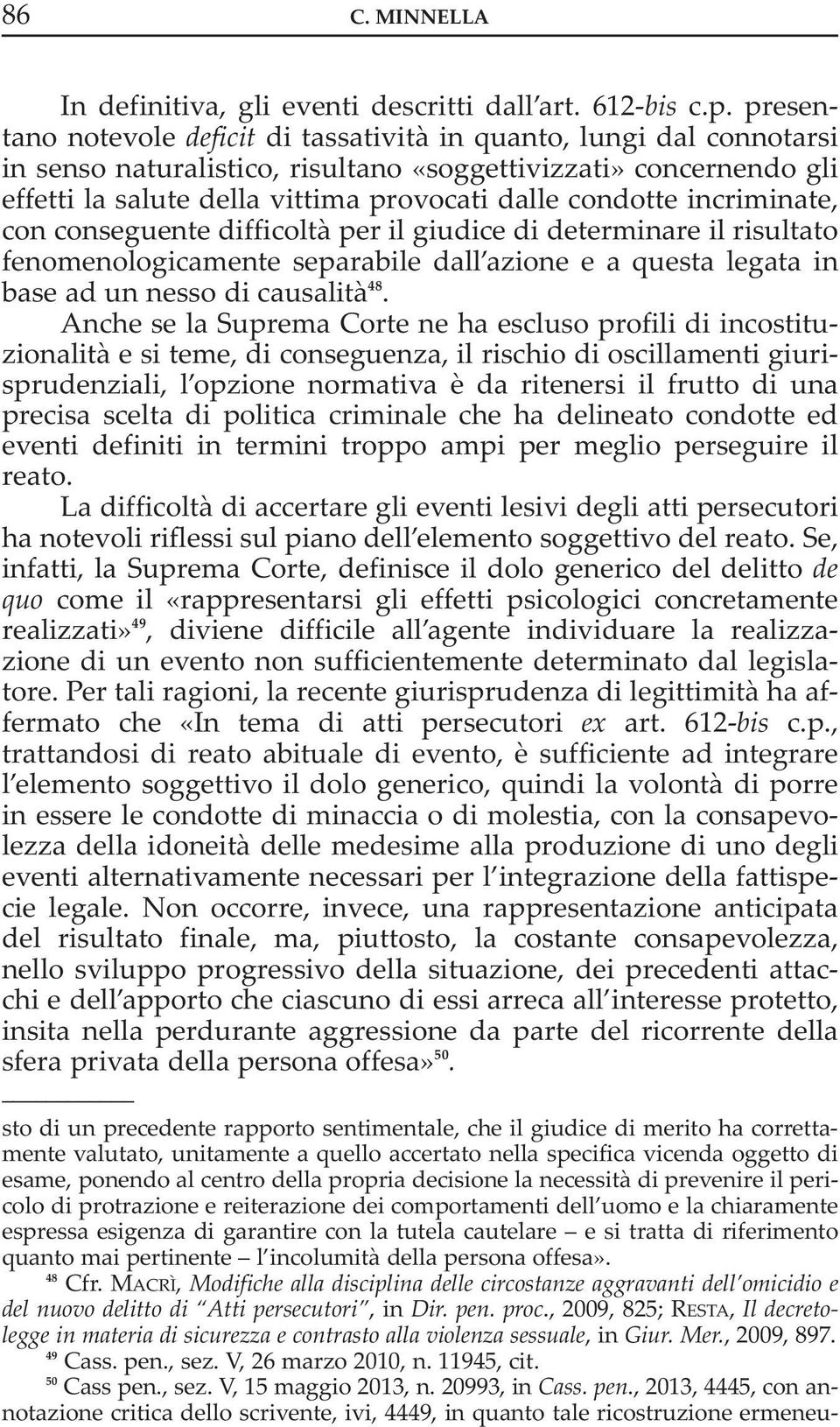 86 C. MINNELLA

In definitiva, gli eventi descritti dall'art. 612-bis c.p. presentano notevole deficit di tassatività in quanto, lungi dal connotarsi in senso naturalistico, risultano «soggettivizzati» concernendo gli effetti la salute della vittima provocati dalle condotte incriminate, con conseguente difficoltà per il giudice di determinare il risultato fenomenologicamente separabile dall'azione e a questa legata in base ad un nesso di causalità$^{48}$.

Anche se la Suprema Corte ne ha escluso profili di incostituzionalità e si teme, di conseguenza, il rischio di oscillamenti giurisprudenziali, l'opzione normativa è da ritenersi il frutto di una precisa scelta di politica criminale che ha delineato condotte ed eventi definiti in termini troppo ampi per meglio perseguire il reato.

La difficoltà di accertare gli eventi lesivi degli atti persecutori ha notevoli riflessi sul piano dell'elemento soggettivo del reato. Se, infatti, la Suprema Corte, definisce il dolo generico del delitto de quo come il «rappresentarsi gli effetti psicologici concretamente realizzati»$^{49}$, diviene difficile all'agente individuare la realizzazione di un evento non sufficientemente determinato dal legislatore. Per tali ragioni, la recente giurisprudenza di legittimità ha affermato che «In tema di atti persecutori ex art. 612-bis c.p., trattandosi di reato abituale di evento, è sufficiente ad integrare l'elemento soggettivo il dolo generico, quindi la volontà di porre in essere le condotte di minaccia o di molestia, con la consapevolezza della idoneità delle medesime alla produzione di uno degli eventi alternativamente necessari per l'integrazione della fattispecie legale. Non occorre, invece, una rappresentazione anticipata del risultato finale, ma, piuttosto, la costante consapevolezza, nello sviluppo progressivo della situazione, dei precedenti attacchi e dell'apporto che ciascuno di essi arreca all'interesse protetto, insita nella perdurante aggressione da parte del ricorrente della sfera privata della persona offesa»$^{50}$.

sto di un precedente rapporto sentimentale, che il giudice di merito ha correttamente valutato, unitamente a quello accertato nella specifica vicenda oggetto di esame, ponendo al centro della propria decisione la necessità di prevenire il pericolo di protrazione e reiterazione dei comportamenti dell'uomo e la chiaramente espressa esigenza di garantire con la tutela cautelare – e si tratta di riferimento quanto mai pertinente – l'incolumità della persona offesa».

$^{48}$ Cfr. MACRÌ, Modifiche alla disciplina delle circostanze aggravanti dell'omicidio e del nuovo delitto di "Atti persecutori", in Dir. pen. proc., 2009, 825; RESTA, Il decreto-legge in materia di sicurezza e contrasto alla violenza sessuale, in Giur. Mer., 2009, 897.

$^{49}$ Cass. pen., sez. V, 26 marzo 2010, n. 11945, cit.

$^{50}$ Cass pen., sez. V, 15 maggio 2013, n. 20993, in Cass. pen., 2013, 4445, con annotazione critica dello scrivente, ivi, 4449, in quanto tale ricostruzione ermeneu-